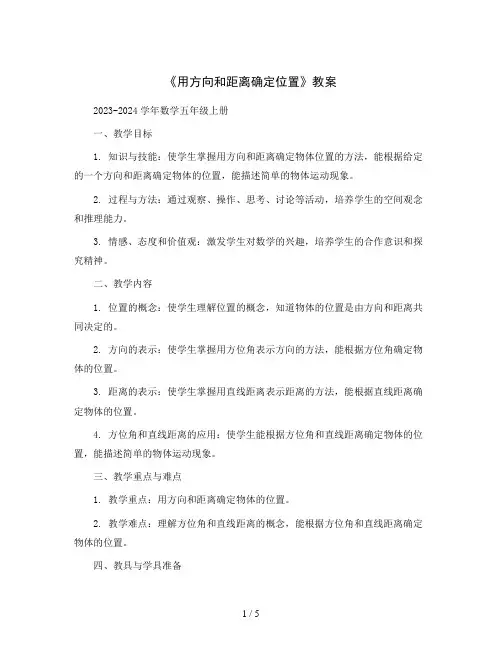 《用方向和距离确定位置》教案

2023-2024 学年数学五年级上册

一、教学目标

1. 知识与技能：使学生掌握用方向和距离确定物体位置的方法，能根据给定的一个方向和距离确定物体的位置，能描述简单的物体运动现象。

2. 过程与方法：通过观察、操作、思考、讨论等活动，培养学生的空间观念和推理能力。

3. 情感、态度和价值观：激发学生对数学的兴趣，培养学生的合作意识和探究精神。

二、教学内容

1. 位置的概念：使学生理解位置的概念，知道物体的位置是由方向和距离共同决定的。

2. 方向的表示：使学生掌握用方位角表示方向的方法，能根据方位角确定物体的位置。

3. 距离的表示：使学生掌握用直线距离表示距离的方法，能根据直线距离确定物体的位置。

4. 方位角和直线距离的应用：使学生能根据方位角和直线距离确定物体的位置，能描述简单的物体运动现象。

三、教学重点与难点

1. 教学重点：用方向和距离确定物体的位置。

2. 教学难点：理解方位角和直线距离的概念，能根据方位角和直线距离确定物体的位置。

四、教具与学具准备

1 / 5